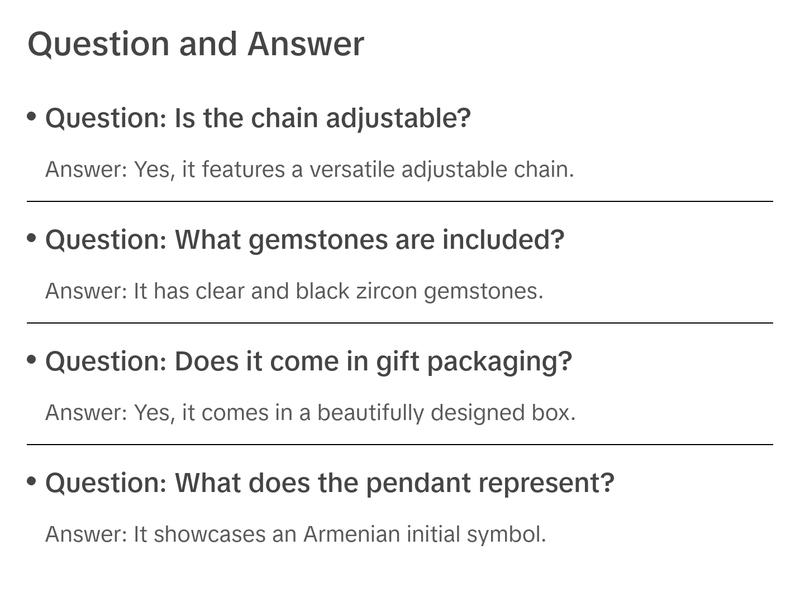 Question and Answer

• Question: Is the chain adjustable?

Answer: Yes, it features a versatile adjustable chain.

• Question: What gemstones are included?

Answer: It has clear and black zircon gemstones.

• Question: Does it come in gift packaging?

Answer: Yes, it comes in a beautifully designed box.

• Question: What does the pendant represent?

Answer: It showcases an Armenian initial symbol.